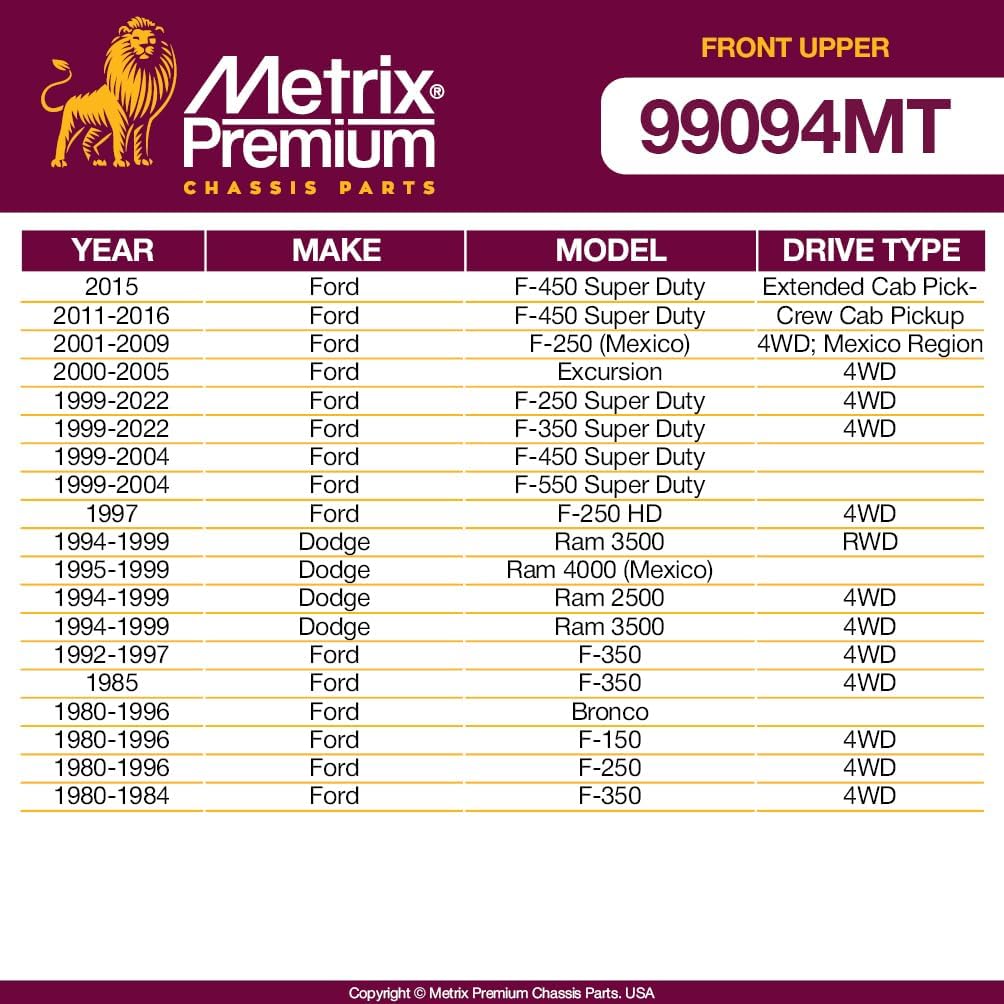 Metrix® Premium
CHASSIS PARTS

FRONT UPPER

99094MT

| YEAR | MAKE | MODEL | DRIVE TYPE |
|---|---|---|---|
| 2015 | Ford | F-450 Super Duty | Extended Cab Pick- |
| 2011-2016 | Ford | F-450 Super Duty | Crew Cab Pickup |
| 2001-2009 | Ford | F-250 (Mexico) | 4WD; Mexico Region |
| 2000-2005 | Ford | Excursion | 4WD |
| 1999-2022 | Ford | F-250 Super Duty | 4WD |
| 1999-2022 | Ford | F-350 Super Duty | 4WD |
| 1999-2004 | Ford | F-450 Super Duty | |
| 1999-2004 | Ford | F-550 Super Duty | |
| 1997 | Ford | F-250 HD | 4WD |
| 1994-1999 | Dodge | Ram 3500 | RWD |
| 1995-1999 | Dodge | Ram 4000 (Mexico) | |
| 1994-1999 | Dodge | Ram 2500 | 4WD |
| 1994-1999 | Dodge | Ram 3500 | 4WD |
| 1992-1997 | Ford | F-350 | 4WD |
| 1985 | Ford | F-350 | 4WD |
| 1980-1996 | Ford | Bronco | |
| 1980-1996 | Ford | F-150 | 4WD |
| 1980-1996 | Ford | F-250 | 4WD |
| 1980-1984 | Ford | F-350 | 4WD |

Copyright © Metrix Premium Chassis Parts. USA